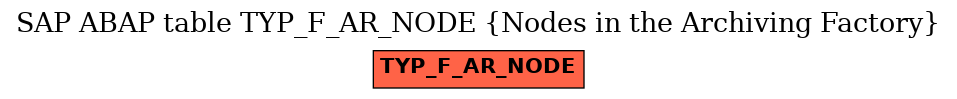 SAP ABAP table TYP_F_AR_NODE {Nodes in the Archiving Factory}

TYP_F_AR_NODE